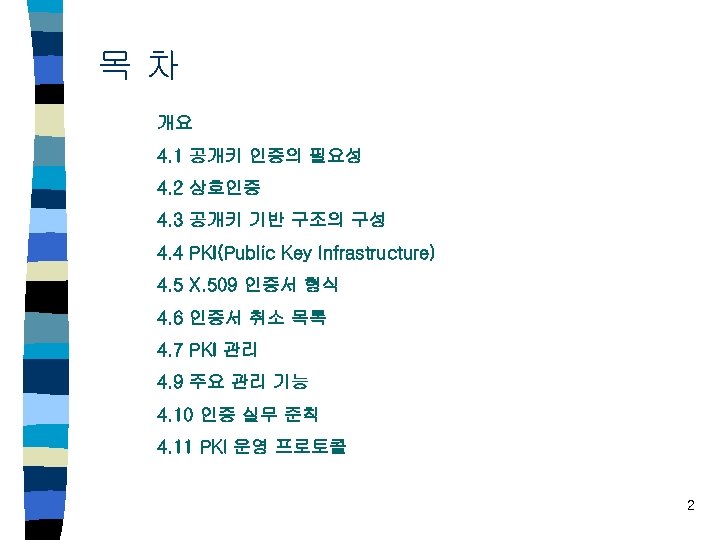 목 차

개요

4.1 공개키 인증의 필요성

4.2 상호인증

4.3 공개키 기반 구조의 구성

4.4 PKI(Public Key Infrastructure)

4.5 X.509 인증서 형식

4.6 인증서 취소 목록

4.7 PKI 관리

4.9 주요 관리 기능

4.10 인증 실무 준칙

4.11 PKI 운영 프로토콜

2